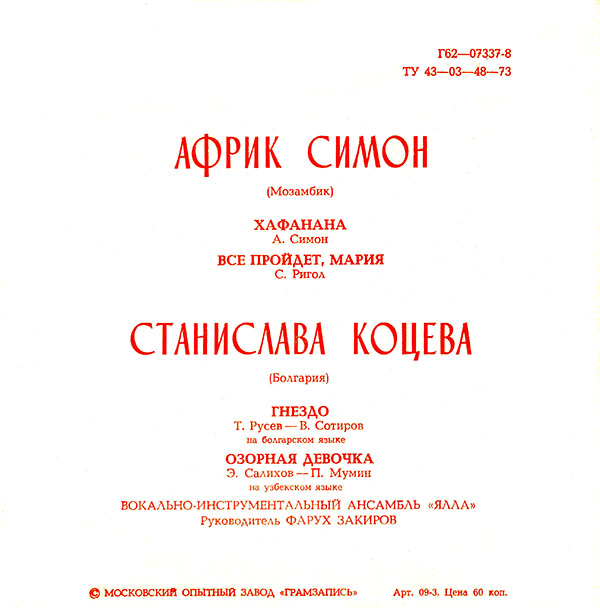 Г62—07337-8
ТУ 43—03—48—73

АФРИК СИМОН

(Мозамбик)

ХАФАНАНА
А. Симон

ВСЕ ПРОЙДЕТ, МАРИЯ
С. Ригол

СТАНИСЛАВА КОЦЕВА

(Болгария)

ГНЕЗДО
Т. Русев — В. Сотиров
на болгарском языке

ОЗОРНАЯ ДЕВОЧКА
Э. Салихов — П. Мумин
на узбекском языке

ВОКАЛЬНО-ИНСТРУМЕНТАЛЬНЫЙ АНСАМБЛЬ «ЯЛЛА»
Руководитель ФАРУХ ЗАКИРОВ

© МОСКОВСКИЙ ОПЫТНЫЙ ЗАВОД «ГРАМЗАПИСЬ» Арт. 09-3. Цена 60 коп.